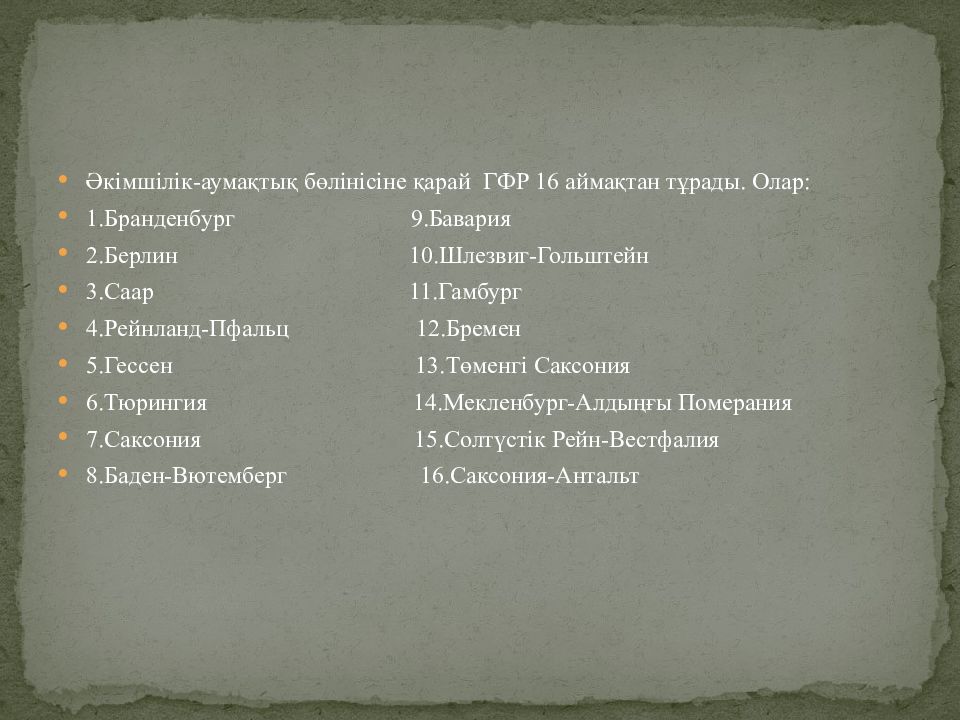 Әкімшілік-аумақтық бөлінісіне қарай ГФР 16 аймақтан тұрады. Олар:

1.Бранденбург 9.Бавария

2.Берлин 10.Шлезвиг-Гольштейн

3.Саар 11.Гамбург

4.Рейнланд-Пфальц 12.Бремен

5.Гессен 13.Төменгі Саксония

6.Тюрингия 14.Мекленбург-Алдыңғы Померания

7.Саксония 15.Солтүстік Рейн-Вестфалия

8.Баден-Вютемберг 16.Саксония-Антальт